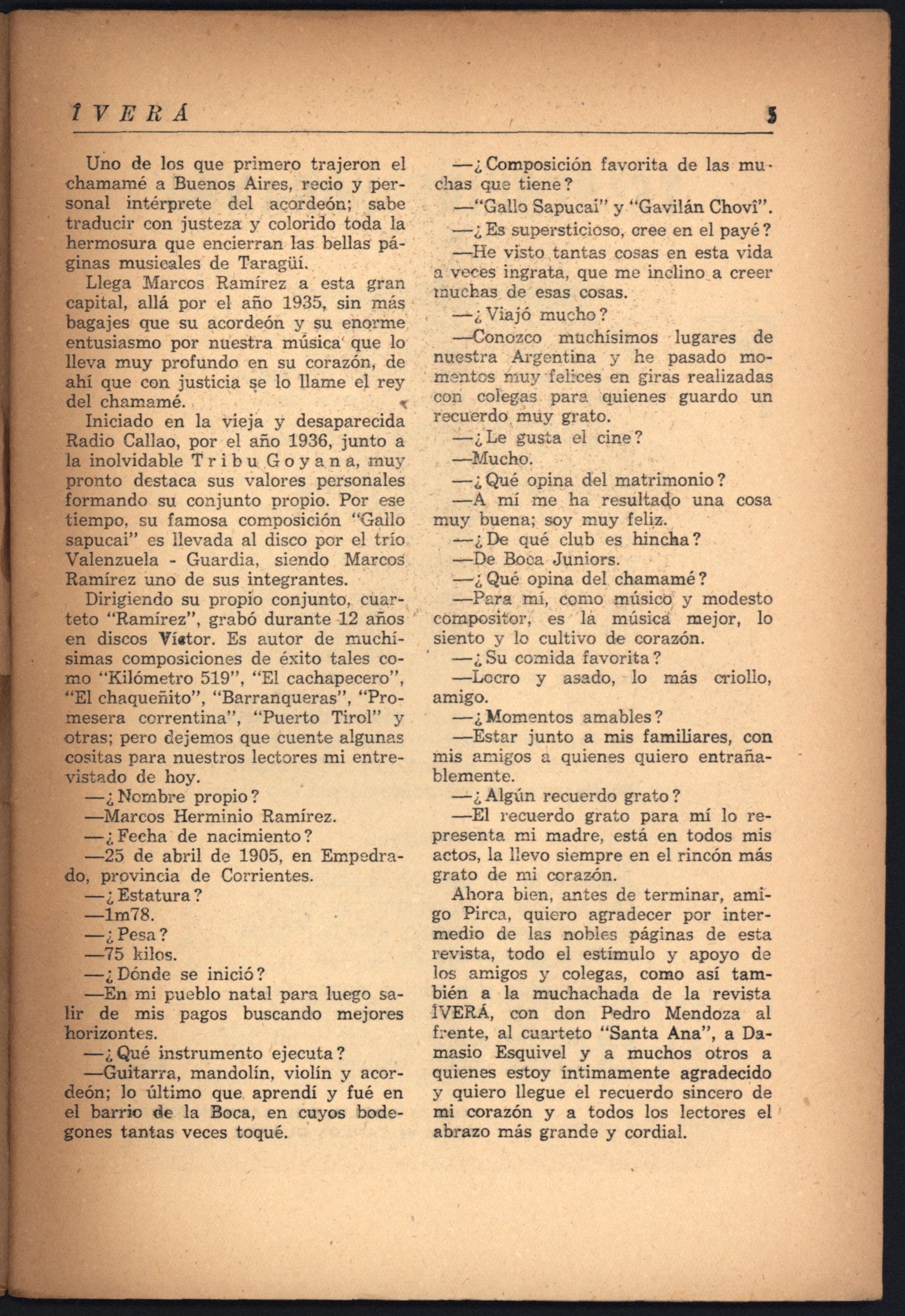 ÎVERÁ 5

Uno de los que primero trajeron el chamamé a Buenos Aires, recio y personal intérprete del acordeón; sabe traducir con justeza y colorido toda la hermosura que encierran las bellas páginas musicales de Taragüí.

Llega Marcos Ramírez a esta gran capital, allá por el año 1935, sin más bagajes que su acordeón y su enorme entusiasmo por nuestra música que lo lleva muy profundo en su corazón, de ahí que con justicia se lo llame el rey del chamamé.

Iniciado en la vieja y desaparecida Radio Callao, por el año 1936, junto a la inolvidable Tribu Goyana, muy pronto destaca sus valores personales formando su conjunto propio. Por ese tiempo, su famosa composición "Gallo sapucai" es llevada al disco por el trío Valenzuela - Guardia, siendo Marcos Ramírez uno de sus integrantes.

Dirigiendo su propio conjunto, cuarteto "Ramírez", grabó durante 12 años en discos Víctor. Es autor de muchísimas composiciones de éxito tales como "Kilómetro 519", "El cachapecero", "El chaqueñito", "Barranqueras", "Promesera correntina", "Puerto Tirol" y otras; pero dejemos que cuente algunas cositas para nuestros lectores mi entrevistado de hoy.

—¿Nombre propio?

—Marcos Herminio Ramírez.

—¿Fecha de nacimiento?

—25 de abril de 1905, en Empedrado, provincia de Corrientes.

—¿Estatura?

—1m78.

—¿Pesa?

—75 kilos.

—¿Dónde se inició?

—En mi pueblo natal para luego salir de mis pagos buscando mejores horizontes.

—¿Qué instrumento ejecuta?

—Guitarra, mandolín, violín y acordeón; lo último que aprendí y fué en el barrio de la Boca, en cuyos bodegones tantas veces toqué.

—¿Composición favorita de las muchas que tiene?

—"Gallo Sapucai" y "Gavilán Chovî".

—¿Es supersticioso, cree en el payé?

—He visto tantas cosas en esta vida a veces ingrata, que me inclino a creer muchas de esas cosas.

—¿Viajó mucho?

—Conozco muchísimos lugares de nuestra Argentina y he pasado momentos muy felices en giras realizadas con colegas para quienes guardo un recuerdo muy grato.

—¿Le gusta el cine?

—Mucho.

—¿Qué opina del matrimonio?

—A mí me ha resultado una cosa muy buena; soy muy feliz.

—¿De qué club es hincha?

—De Boca Juniors.

—¿Qué opina del chamamé?

—Para mí, como músico y modesto compositor, es la música mejor, lo siento y lo cultivo de corazón.

—¿Su comida favorita?

—Locro y asado, lo más criollo, amigo.

—¿Momentos amables?

—Estar junto a mis familiares, con mis amigos a quienes quiero entrañablemente.

—¿Algún recuerdo grato?

—El recuerdo grato para mí lo representa mi madre, está en todos mis actos, la llevo siempre en el rincón más grato de mi corazón.

Ahora bien, antes de terminar, amigo Pirca, quiero agradecer por intermedio de las nobles páginas de esta revista, todo el estímulo y apoyo de los amigos y colegas, como así también a la muchachada de la revista ÎVERÁ, con don Pedro Mendoza al frente, al cuarteto "Santa Ana", a Damasio Esquivel y a muchos otros a quienes estoy íntimamente agradecido y quiero llegue el recuerdo sincero de mi corazón y a todos los lectores el abrazo más grande y cordial.